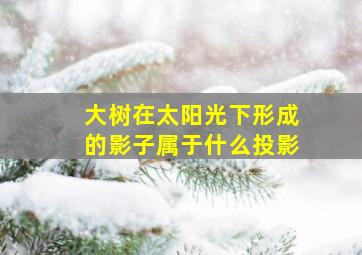 大树在太阳光下形成的影子属于什么投影